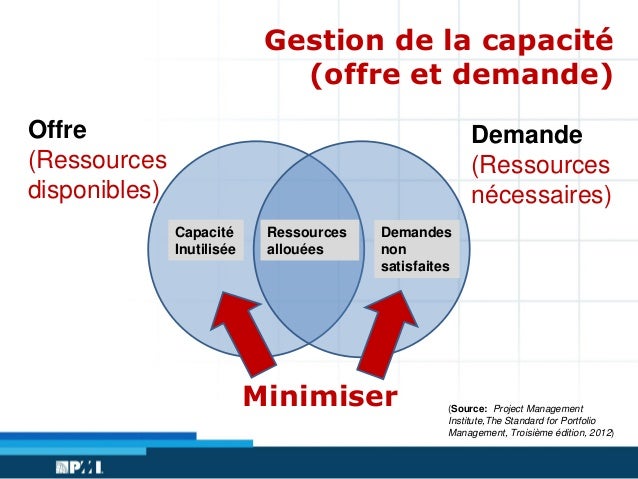 Gestion de la capacité (offre et demande)

Offre
(Ressources disponibles)

Demande
(Ressources nécessaires)

Capacité
Inutilisée

Ressources
allouées

Demandes
non
satisfaites

Minimiser

(Source: Project Management Institute,The Standard for Portfolio Management, Troisième édition, 2012)

PMI